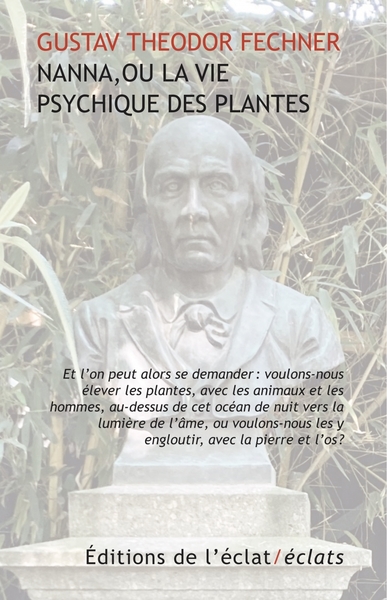 GUSTAV THEODOR FECHNER
NANNA, OU LA VIE PSYCHIQUE DES PLANTES

Et l'on peut alors se demander : voulons-nous élever les plantes, avec les animaux et les hommes, au-dessus de cet océan de nuit vers la lumière de l'âme, ou voulons-nous les y engloutir, avec la pierre et l'os?

Éditions de l'éclat/éclats